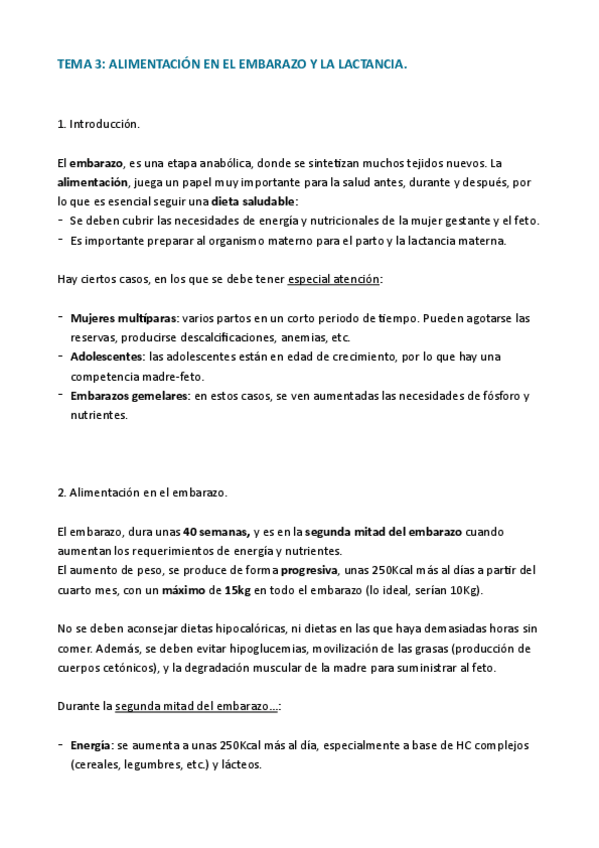 TEMA 3: ALIMENTACIÓN EN EL EMBARAZO Y LA LACTANCIA.

1. Introducción.

El embarazo, es una etapa anabólica, donde se sintetizan muchos tejidos nuevos. La alimentación, juega un papel muy importante para la salud antes, durante y después, por lo que es esencial seguir una dieta saludable:
- Se deben cubrir las necesidades de energía y nutricionales de la mujer gestante y el feto.
- Es importante preparar al organismo materno para el parto y la lactancia materna.

Hay ciertos casos, en los que se debe tener especial atención:

- Mujeres multíparas: varios partos en un corto periodo de tiempo. Pueden agotarse las reservas, producirse descalcificaciones, anemias, etc.
- Adolescentes: las adolescentes están en edad de crecimiento, por lo que hay una competencia madre-feto.
- Embarazos gemelares: en estos casos, se ven aumentadas las necesidades de fósforo y nutrientes.

2. Alimentación en el embarazo.

El embarazo, dura unas 40 semanas, y es en la segunda mitad del embarazo cuando aumentan los requerimientos de energía y nutrientes.
El aumento de peso, se produce de forma progresiva, unas 250Kcal más al días a partir del cuarto mes, con un máximo de 15kg en todo el embarazo (lo ideal, serían 10Kg).

No se deben aconsejar dietas hipocalóricas, ni dietas en las que haya demasiadas horas sin comer. Además, se deben evitar hipoglucemias, movilización de las grasas (producción de cuerpos cetónicos), y la degradación muscular de la madre para suministrar al feto.

Durante la segunda mitad del embarazo...:

- Energía: se aumenta a unas 250Kcal más al día, especialmente a base de HC complejos (cereales, legumbres, etc.) y lácteos.